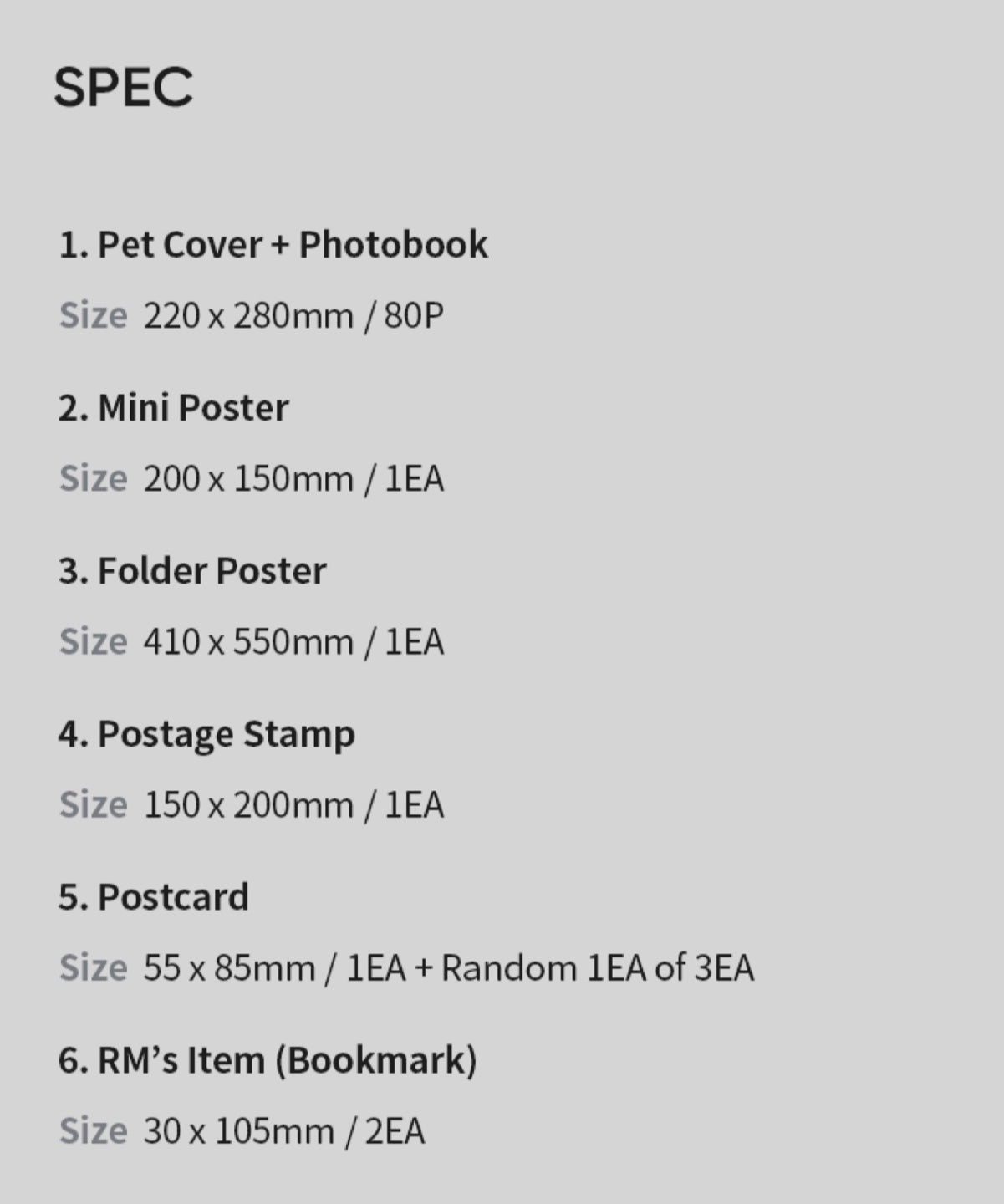 SPEC

1. Pet Cover + Photobook

Size 220 x 280mm / 80P

2. Mini Poster

Size 200 x 150mm / 1EA

3. Folder Poster

Size 410 x 550mm / 1EA

4. Postage Stamp

Size 150 x 200mm / 1EA

5. Postcard

Size 55 x 85mm / 1EA + Random 1EA of 3EA

6. RM's Item (Bookmark)

Size 30 x 105mm / 2EA